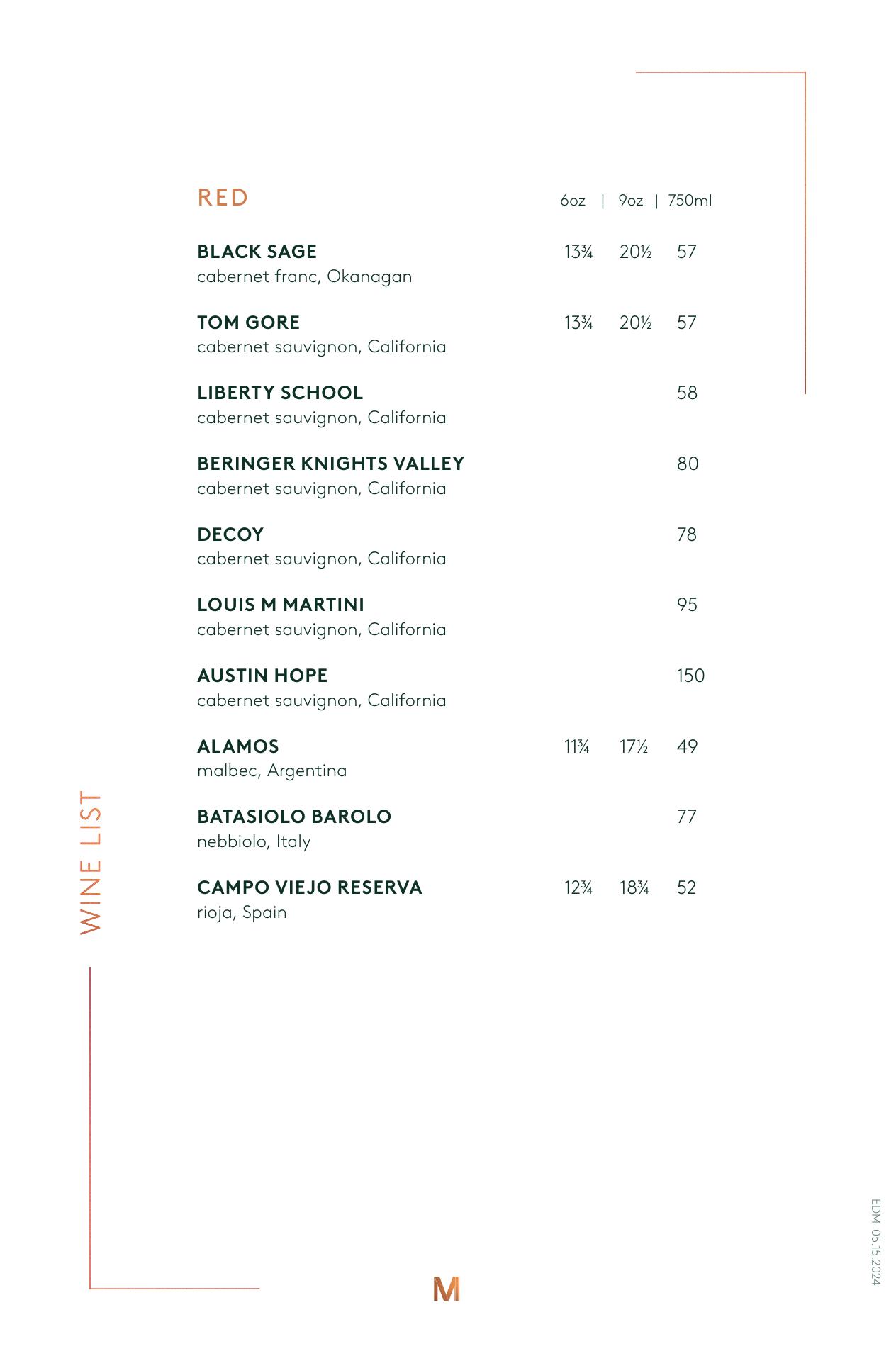 RED

6oz | 9oz | 750ml

BLACK SAGE 13¾ 20½ 57
cabernet franc, Okanagan

TOM GORE 13¾ 20½ 57
cabernet sauvignon, California

LIBERTY SCHOOL 58
cabernet sauvignon, California

BERINGER KNIGHTS VALLEY 80
cabernet sauvignon, California

DECOY 78
cabernet sauvignon, California

LOUIS M MARTINI 95
cabernet sauvignon, California

AUSTIN HOPE 150
cabernet sauvignon, California

ALAMOS 11¾ 17½ 49
malbec, Argentina

BATASIOLO BAROLO 77
nebbiolo, Italy

CAMPO VIEJO RESERVA 12¾ 18¾ 52
rioja, Spain

WINE LIST

M

EDM-05.15.2024